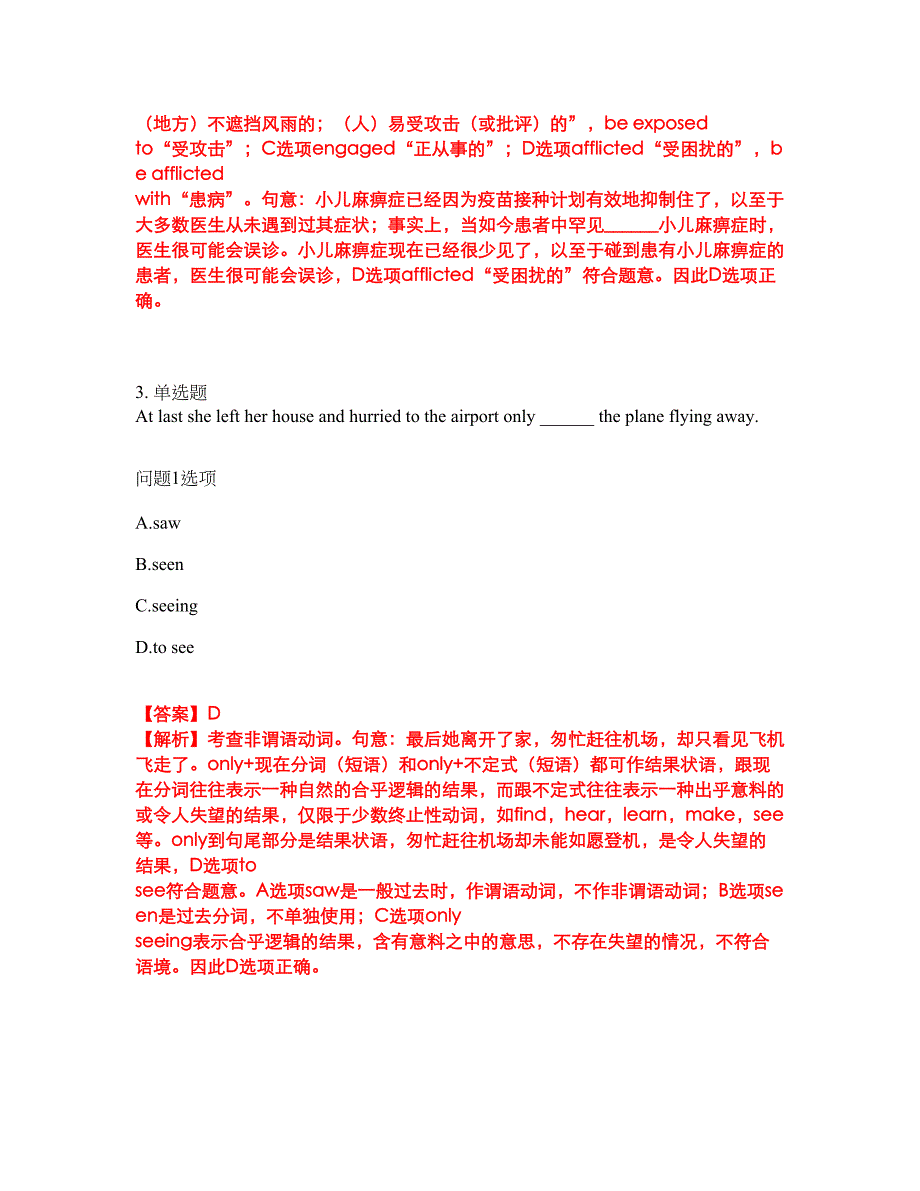 （地方）不遮挡风雨的；（人）易受攻击（或批评）的”，be exposed to“受攻击”；C选项engaged“正从事的”；D选项afflicted“受困扰的”，be afflicted with“患病”。句意：小儿麻痹症已经因为疫苗接种计划有效地抑制住了，以至于大多数医生从未遇到过其症状；事实上，当如今患者中罕见______小儿麻痹症时，医生很可能会误诊。小儿麻痹症现在已经很少见了，以至于碰到患有小儿麻痹症的患者，医生很可能会误诊，D选项afflicted“受困扰的”符合题意。因此D选项正确。

3. 单选题
At last she left her house and hurried to the airport only ______ the plane flying away.

问题1选项

A.saw

B.seen

C.seeing

D.to see

【答案】D
【解析】考查非谓语动词。句意：最后她离开了家，匆忙赶往机场，却只看见飞机飞走了。only+现在分词（短语）和only+不定式（短语）都可作结果状语，跟现在分词往往表示一种自然的合乎逻辑的结果，而跟不定式往往表示一种出乎意料的或令人失望的结果，仅限于少数终止性动词，如find，hear，learn，make，see等。only到句尾部分是结果状语，匆忙赶往机场却未能如愿登机，是令人失望的结果，D选项to see符合题意。A选项saw是一般过去时，作谓语动词，不作非谓语动词；B选项seen是过去分词，不单独使用；C选项only seeing表示合乎逻辑的结果，含有意料之中的意思，不存在失望的情况，不符合语境。因此D选项正确。